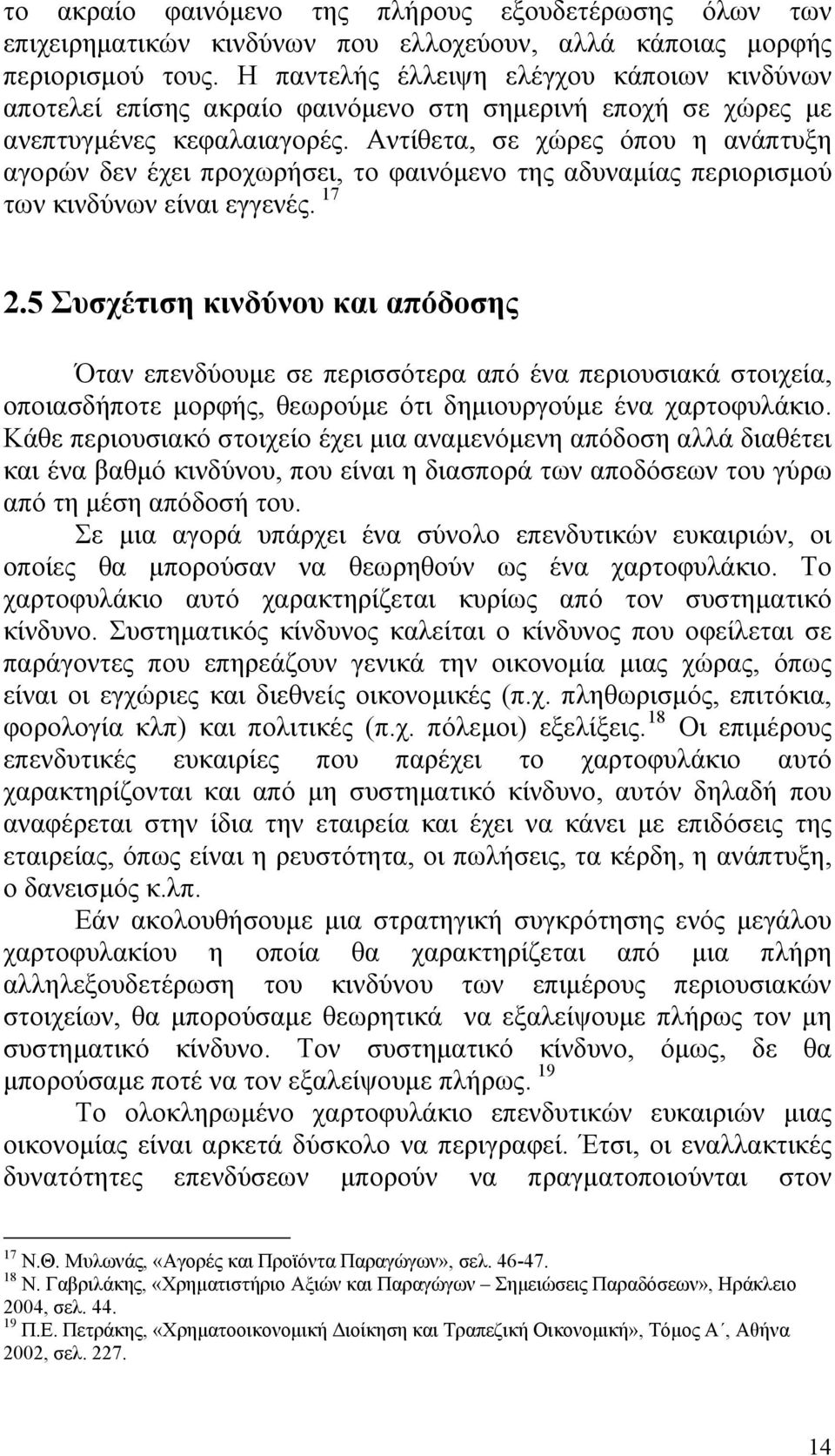 το ακραίο φαινόμενο της πλήρους εξουδετέρωσης όλων των επιχειρηματικών κινδύνων που ελλοχεύουν, αλλά κάποιας μορφής περιορισμού τους. Η παντελής έλλειψη ελέγχου κάποιων κινδύνων αποτελεί επίσης ακραίο φαινόμενο στη σημερινή εποχή σε χώρες με ανεπτυγμένες κεφαλαιαγορές. Αντίθετα, σε χώρες όπου η ανάπτυξη αγορών δεν έχει προχωρήσει, το φαινόμενο της αδυναμίας περιορισμού των κινδύνων είναι εγγενές. $^{17}$

2.5 Συσχέτιση κινδύνου και απόδοσης

Όταν επενδύουμε σε περισσότερα από ένα περιουσιακά στοιχεία, οποιασδήποτε μορφής, θεωρούμε ότι δημιουργούμε ένα χαρτοφυλάκιο. Κάθε περιουσιακό στοιχείο έχει μια αναμενόμενη απόδοση αλλά διαθέτει και ένα βαθμό κινδύνου, που είναι η διασπορά των αποδόσεων του γύρω από τη μέση απόδοσή του.

Σε μια αγορά υπάρχει ένα σύνολο επενδυτικών ευκαιριών, οι οποίες θα μπορούσαν να θεωρηθούν ως ένα χαρτοφυλάκιο. Το χαρτοφυλάκιο αυτό χαρακτηρίζεται κυρίως από τον συστηματικό κίνδυνο. Συστηματικός κίνδυνος καλείται ο κίνδυνος που οφείλεται σε παράγοντες που επηρεάζουν γενικά την οικονομία μιας χώρας, όπως είναι οι εγχώριες και διεθνείς οικονομικές (π.χ. πληθωρισμός, επιτόκια, φορολογία κλπ) και πολιτικές (π.χ. πόλεμοι) εξελίξεις.$^{18}$ Οι επιμέρους επενδυτικές ευκαιρίες που παρέχει το χαρτοφυλάκιο αυτό χαρακτηρίζονται και από μη συστηματικό κίνδυνο, αυτόν δηλαδή που αναφέρεται στην ίδια την εταιρεία και έχει να κάνει με επιδόσεις της εταιρείας, όπως είναι η ρευστότητα, οι πωλήσεις, τα κέρδη, η ανάπτυξη, ο δανεισμός κ.λπ.

Εάν ακολουθήσουμε μια στρατηγική συγκρότησης ενός μεγάλου χαρτοφυλακίου η οποία θα χαρακτηρίζεται από μια πλήρη αλληλεξουδετέρωση του κινδύνου των επιμέρους περιουσιακών στοιχείων, θα μπορούσαμε θεωρητικά να εξαλείψουμε πλήρως τον μη συστηματικό κίνδυνο. Τον συστηματικό κίνδυνο, όμως, δε θα μπορούσαμε ποτέ να τον εξαλείψουμε πλήρως. $^{19}$

Το ολοκληρωμένο χαρτοφυλάκιο επενδυτικών ευκαιριών μιας οικονομίας είναι αρκετά δύσκολο να περιγραφεί. Έτσι, οι εναλλακτικές δυνατότητες επενδύσεων μπορούν να πραγματοποιούνται στον

$^{17}$ Ν.Θ. Μυλωνάς, «Αγορές και Προϊόντα Παραγώγων», σελ. 46-47.
$^{18}$ Ν. Γαβριλάκης, «Χρηματιστήριο Αξιών και Παραγώγων – Σημειώσεις Παραδόσεων», Ηράκλειο 2004, σελ. 44.
$^{19}$ Π.Ε. Πετράκης, «Χρηματοοικονομική Διοίκηση και Τραπεζική Οικονομική», Τόμος Α΄, Αθήνα 2002, σελ. 227.

14